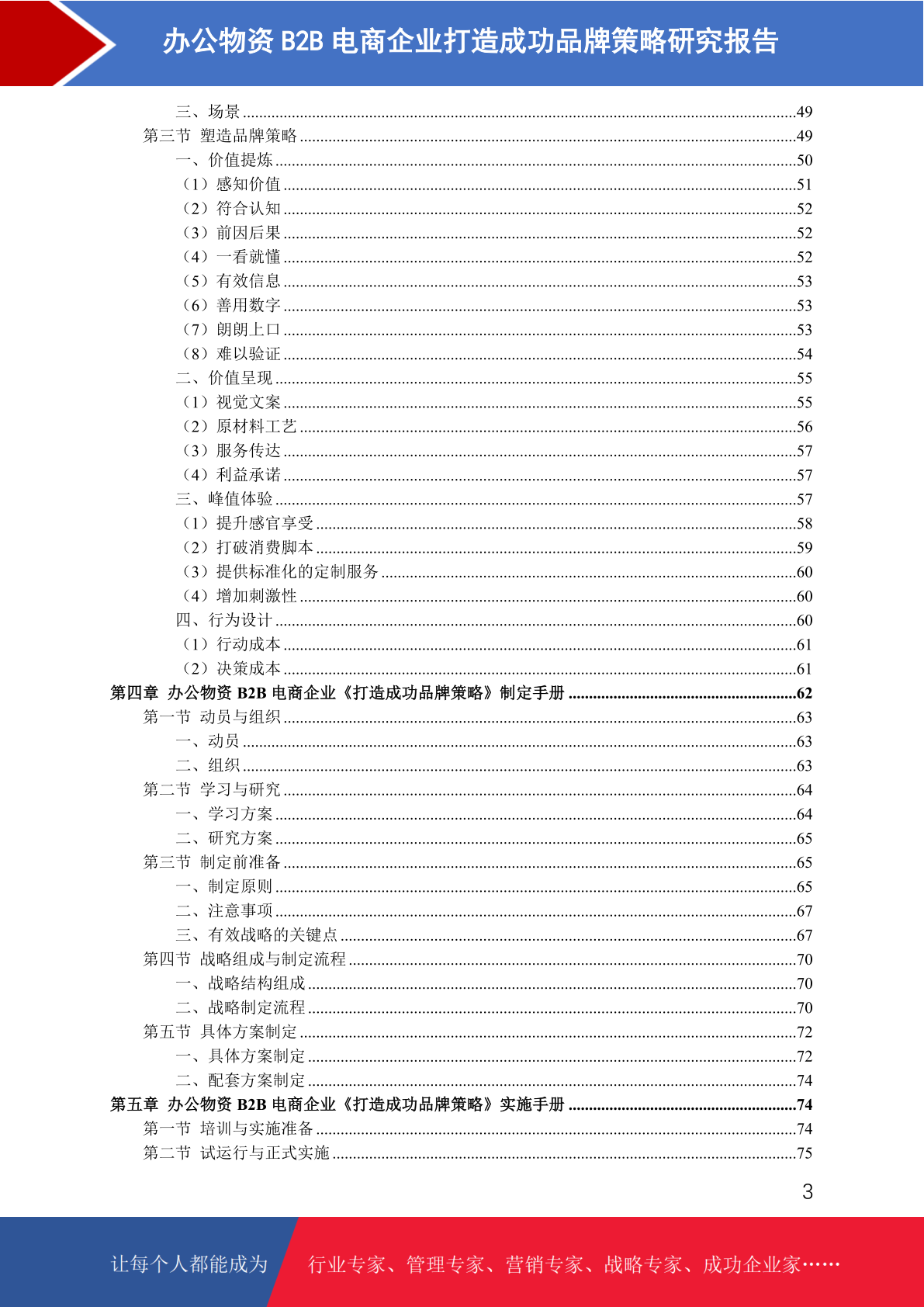 办公物资 B2B 电商企业打造成功品牌策略研究报告

三、场景 ......49
第三节 塑造品牌策略 ......49
一、价值提炼 ......50
（1）感知价值 ......51
（2）符合认知 ......52
（3）前因后果 ......52
（4）一看就懂 ......52
（5）有效信息 ......53
（6）善用数字 ......53
（7）朗朗上口 ......53
（8）难以验证 ......54
二、价值呈现 ......55
（1）视觉文案 ......55
（2）原材料工艺 ......56
（3）服务传达 ......57
（4）利益承诺 ......57
三、峰值体验 ......57
（1）提升感官享受 ......58
（2）打破消费脚本 ......59
（3）提供标准化的定制服务 ......60
（4）增加刺激性 ......60
四、行为设计 ......60
（1）行动成本 ......61
（2）决策成本 ......61
第四章 办公物资 B2B 电商企业《打造成功品牌策略》制定手册 ......62
第一节 动员与组织 ......63
一、动员 ......63
二、组织 ......63
第二节 学习与研究 ......64
一、学习方案 ......64
二、研究方案 ......65
第三节 制定前准备 ......65
一、制定原则 ......65
二、注意事项 ......67
三、有效战略的关键点 ......67
第四节 战略组成与制定流程 ......70
一、战略结构组成 ......70
二、战略制定流程 ......70
第五节 具体方案制定 ......72
一、具体方案制定 ......72
二、配套方案制定 ......74
第五章 办公物资 B2B 电商企业《打造成功品牌策略》实施手册 ......74
第一节 培训与实施准备 ......74
第二节 试运行与正式实施 ......75

3

让每个人都能成为 行业专家、管理专家、营销专家、战略专家、成功企业家……